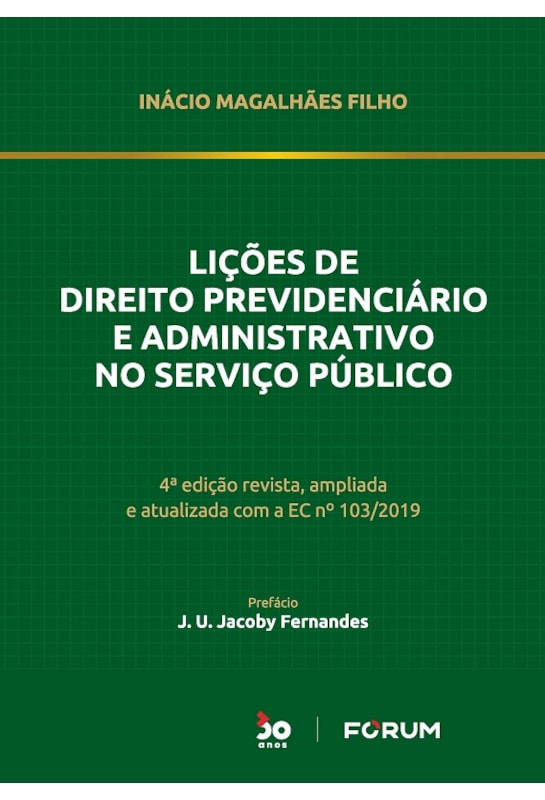 INÁCIO MAGALHÃES FILHO

LIÇÕES DE DIREITO PREVIDENCIÁRIO E ADMINISTRATIVO NO SERVIÇO PÚBLICO

4ª edição revista, ampliada e atualizada com a EC nº 103/2019

Prefácio
J. U. Jacoby Fernandes

30 anos

FORUM